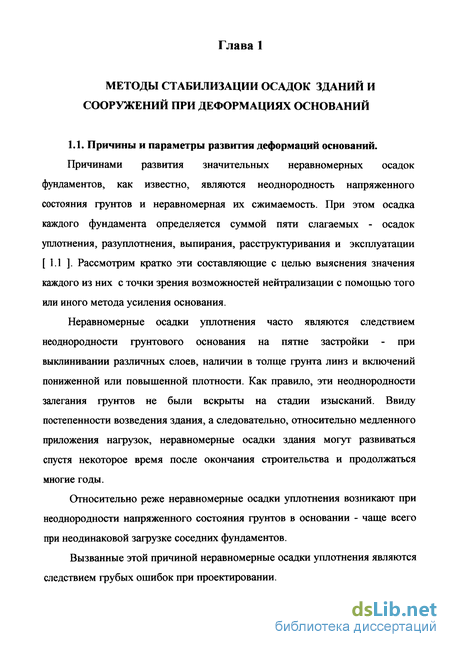 Глава 1

МЕТОДЫ СТАБИЛИЗАЦИИ ОСАДОК ЗДАНИЙ И СООРУЖЕНИЙ ПРИ ДЕФОРМАЦИЯХ ОСНОВАНИЙ

1.1. Причины и параметры развития деформаций оснований.

Причинами развития значительных неравномерных осадок фундаментов, как известно, являются неоднородность напряженного состояния грунтов и неравномерная их сжимаемость. При этом осадка каждого фундамента определяется суммой пяти слагаемых - осадок уплотнения, разуплотнения, выпирания, расструктуривания и эксплуатации [ 1.1 ]. Рассмотрим кратко эти составляющие с целью выяснения значения каждого из них с точки зрения возможностей нейтрализации с помощью того или иного метода усиления основания.

Неравномерные осадки уплотнения часто являются следствием неоднородности грунтового основания на пятне застройки - при выклинивании различных слоев, наличии в толще грунта линз и включений пониженной или повышенной плотности. Как правило, эти неоднородности залегания грунтов не были вскрыты на стадии изысканий. Ввиду постепенности возведения здания, а следовательно, относительно медленного приложения нагрузок, неравномерные осадки здания могут развиваться спустя некоторое время после окончания строительства и продолжаться многие годы.

Относительно реже неравномерные осадки уплотнения возникают при неоднородности напряженного состояния грунтов в основании - чаще всего при неодинаковой загрузке соседних фундаментов.

Вызванные этой причиной неравномерные осадки уплотнения являются следствием грубых ошибок при проектировании.

dsLib.net
библиотека диссертаций